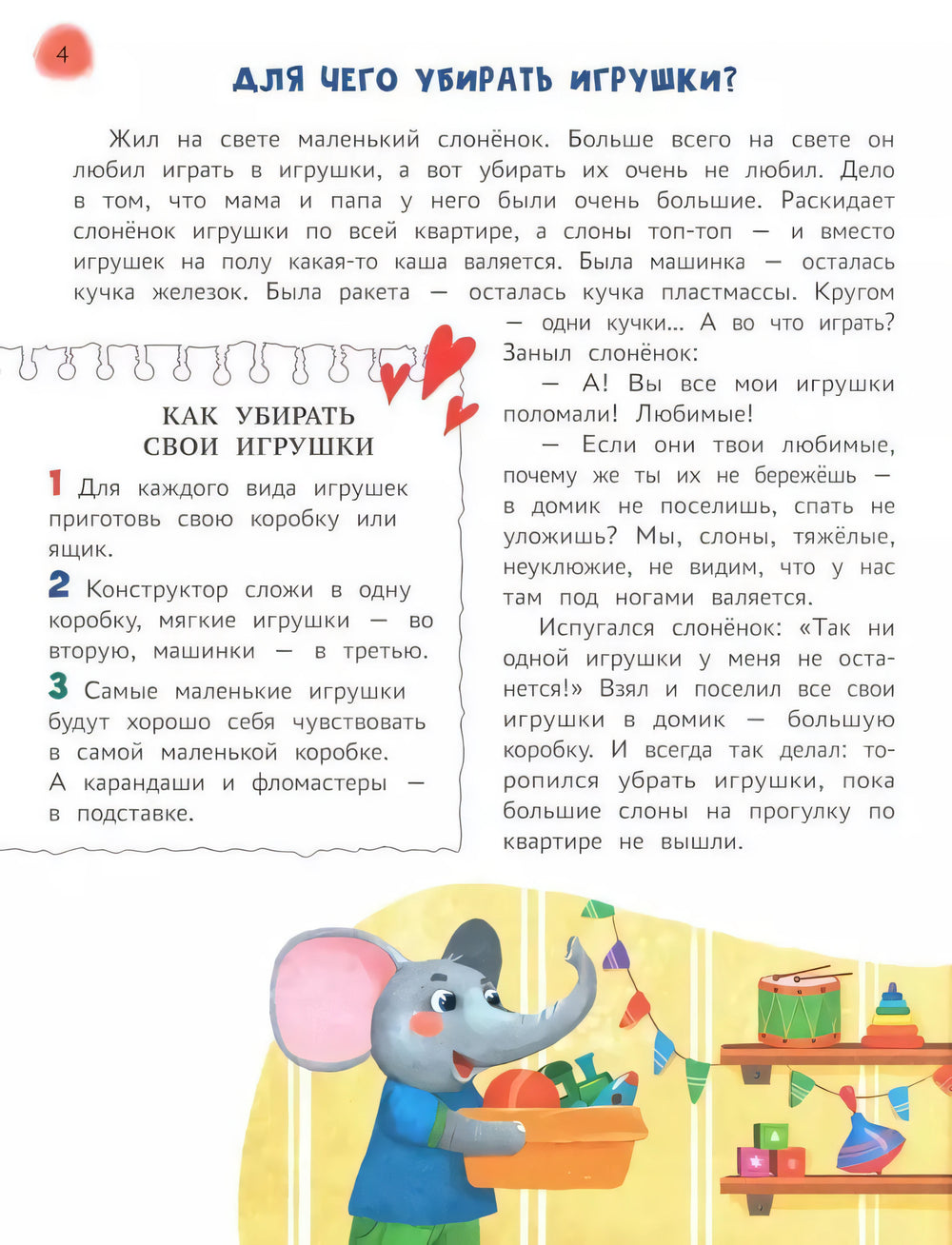 4

ДЛЯ ЧЕГО УБИРАТЬ ИГРУШКИ?

Жил на свете маленький слонёнок. Больше всего на свете он любил играть в игрушки, а вот убирать их очень не любил. Дело в том, что мама и папа у него были очень большие. Раскидает слонёнок игрушки по всей квартире, а слоны топ-топ — и вместо игрушек на полу какая-то каша валяется. Была машинка — осталась кучка железок. Была ракета — осталась кучка пластмассы. Кругом — одни кучки... А во что играть? Заныл слонёнок:

— А! Вы все мои игрушки поломали! Любимые!

— Если они твои любимые, почему же ты их не бережёшь — в домик не поселишь, спать не уложишь? Мы, слоны, тяжёлые, неуклюжие, не видим, что у нас там под ногами валяется.

Испугался слонёнок: «Так ни одной игрушки у меня не останется!» Взял и поселил все свои игрушки в домик — большую коробку. И всегда так делал: торопился убрать игрушки, пока большие слоны на прогулку по квартире не вышли.

КАК УБИРАТЬ СВОИ ИГРУШКИ

1 Для каждого вида игрушек приготовь свою коробку или ящик.

2 Конструктор сложи в одну коробку, мягкие игрушки — во вторую, машинки — в третью.

3 Самые маленькие игрушки будут хорошо себя чувствовать в самой маленькой коробке. А карандаши и фломастеры — в подставке.